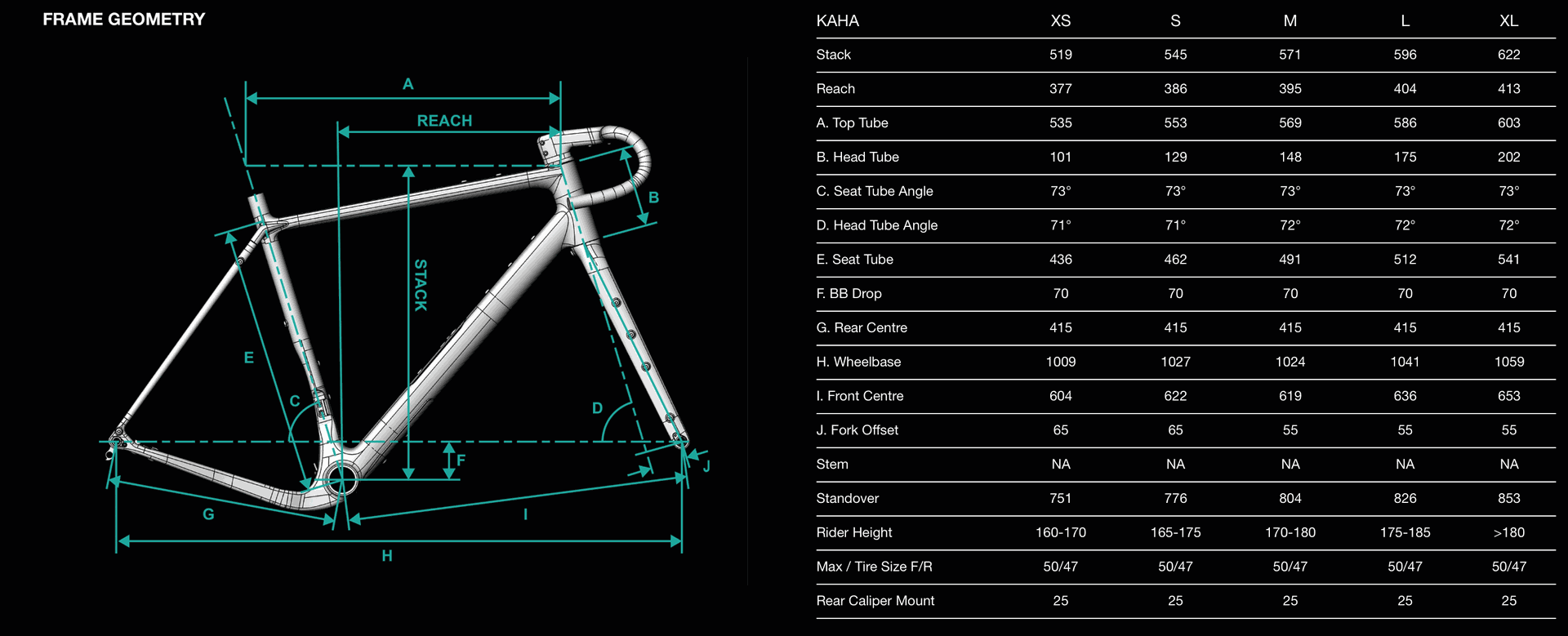 FRAME GEOMETRY

A
REACH
B
STACK
E
C
D
F
J
G
I
H

| KAHA | XS | S | M | L | XL |
|---|---|---|---|---|---|
| Stack | 519 | 545 | 571 | 596 | 622 |
| Reach | 377 | 386 | 395 | 404 | 413 |
| A. Top Tube | 535 | 553 | 569 | 586 | 603 |
| B. Head Tube | 101 | 129 | 148 | 175 | 202 |
| C. Seat Tube Angle | 73° | 73° | 73° | 73° | 73° |
| D. Head Tube Angle | 71° | 71° | 72° | 72° | 72° |
| E. Seat Tube | 436 | 462 | 491 | 512 | 541 |
| F. BB Drop | 70 | 70 | 70 | 70 | 70 |
| G. Rear Centre | 415 | 415 | 415 | 415 | 415 |
| H. Wheelbase | 1009 | 1027 | 1024 | 1041 | 1059 |
| I. Front Centre | 604 | 622 | 619 | 636 | 653 |
| J. Fork Offset | 65 | 65 | 55 | 55 | 55 |
| Stem | NA | NA | NA | NA | NA |
| Standover | 751 | 776 | 804 | 826 | 853 |
| Rider Height | 160-170 | 165-175 | 170-180 | 175-185 | >180 |
| Max / Tire Size F/R | 50/47 | 50/47 | 50/47 | 50/47 | 50/47 |
| Rear Caliper Mount | 25 | 25 | 25 | 25 | 25 |